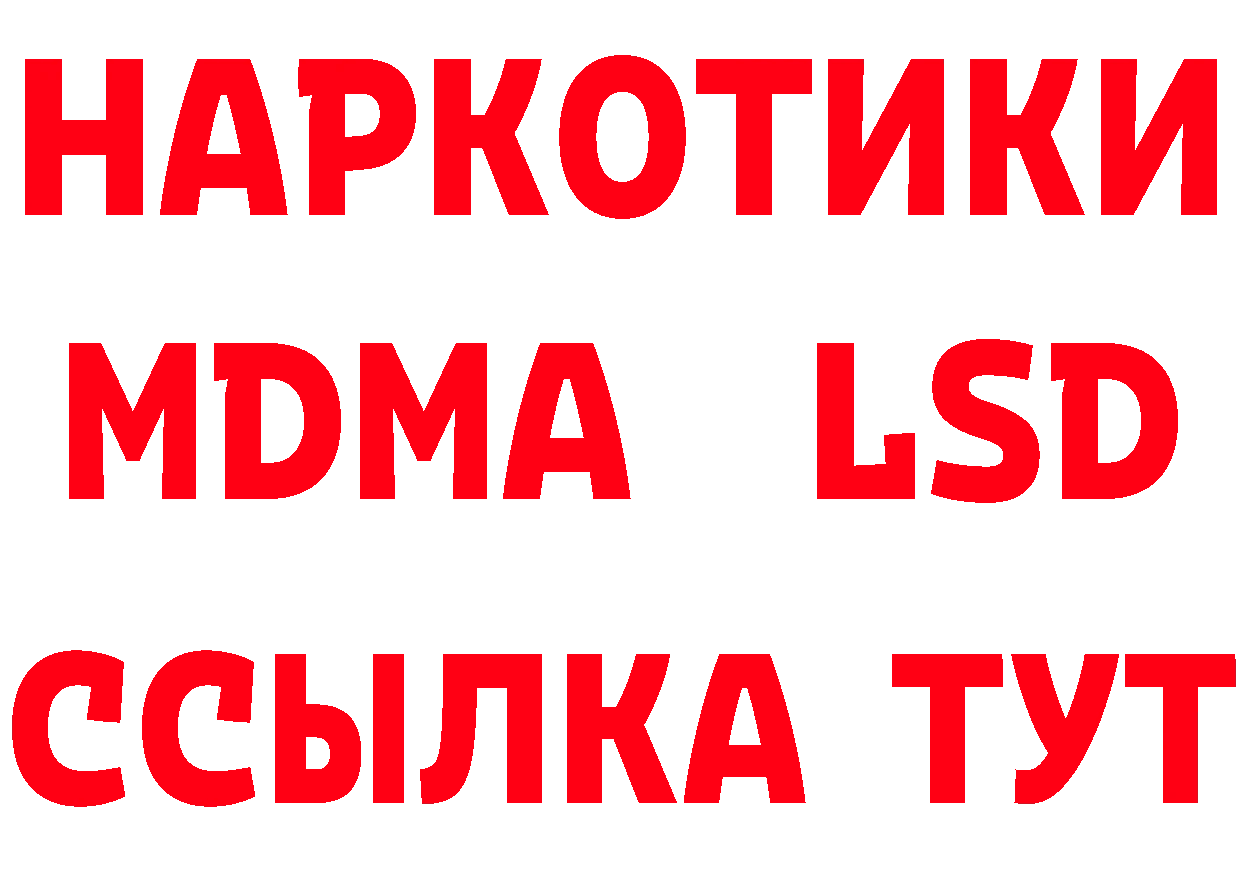 НАРКОТИКИ
MDMA LSD
ССЫЛКА ТУТ